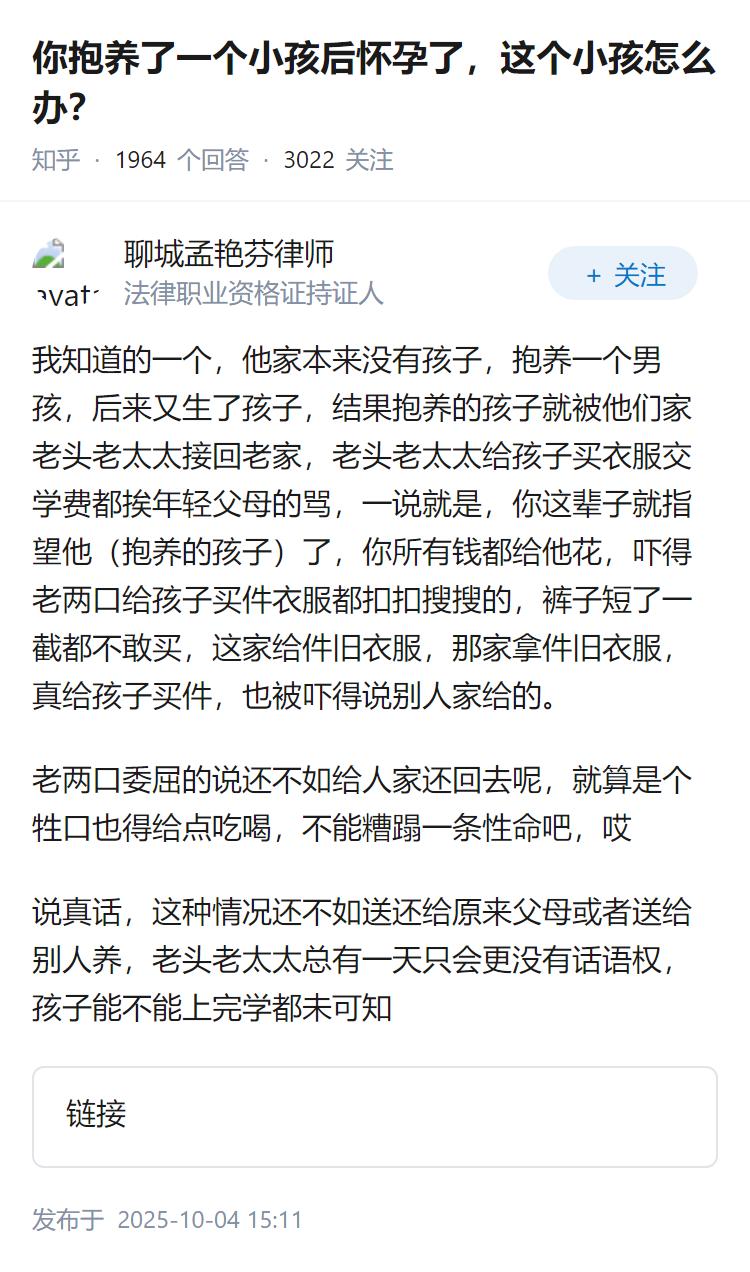 你抱养了一个小孩后怀孕了，这个小孩怎么办？

知乎 · 1964 个回答 · 3022 关注

avat

聊城孟艳芬律师
法律职业资格证持证人

+ 关注

我知道的一个，他家本来没有孩子，抱养一个男孩，后来又生了孩子，结果抱养的孩子就被他们家老头老太太接回老家，老头老太太给孩子买衣服交学费都挨年轻父母的骂，一说就是，你这辈子就指望他（抱养的孩子）了，你所有钱都给他花，吓得老两口给孩子买件衣服都扣扣搜搜的，裤子短了一截都不敢买，这家给件旧衣服，那家拿件旧衣服，真给孩子买件，也被吓得说别人家给的。

老两口委屈的说还不如给人家还回去呢，就算是个牲口也得给点吃喝，不能糟蹋一条性命吧，哎

说真话，这种情况还不如送还给原来父母或者送给别人养，老头老太太总有一天只会更没有话语权，孩子能不能上完学都未可知

链接

发布于 2025-10-04 15:11